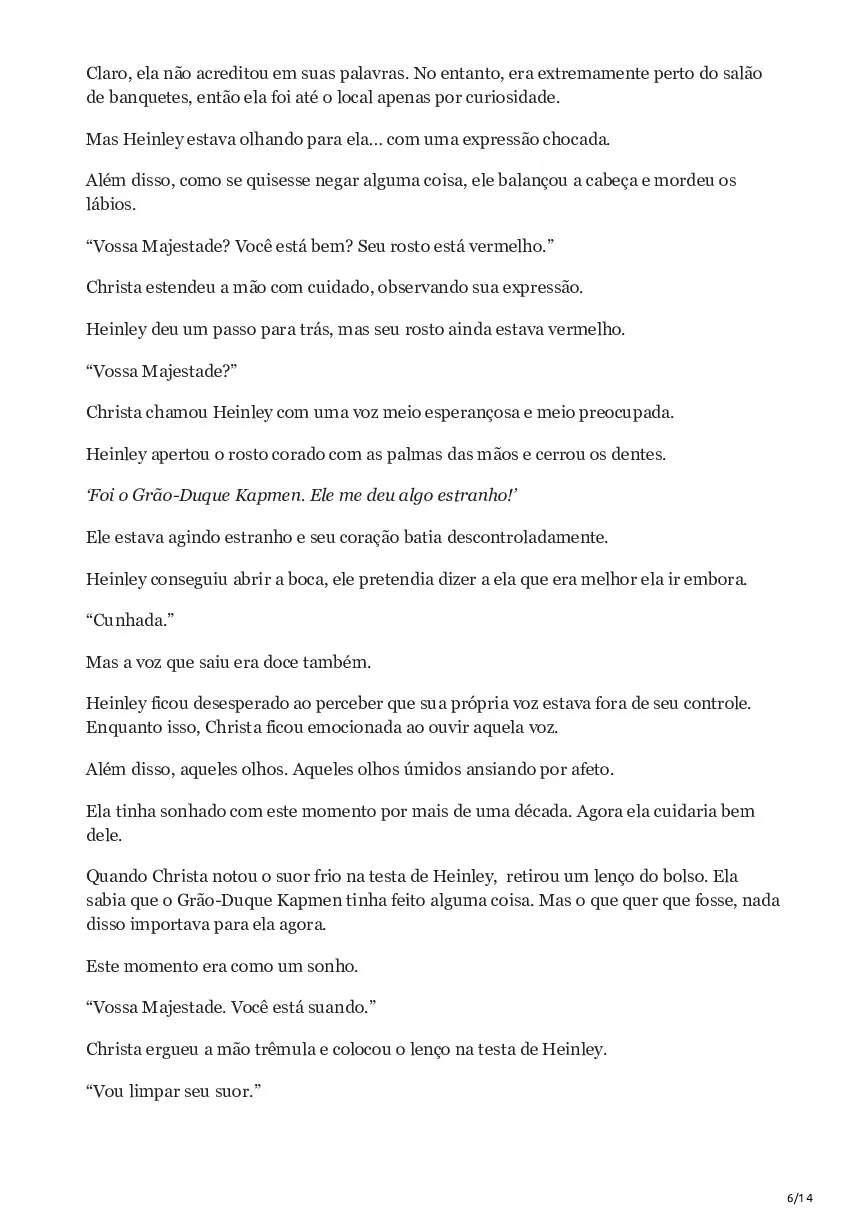 Claro, ela não acreditou em suas palavras. No entanto, era extremamente perto do salão de banquetes, então ela foi até o local apenas por curiosidade.

Mas Heinley estava olhando para ela… com uma expressão chocada.

Além disso, como se quisesse negar alguma coisa, ele balançou a cabeça e mordeu os lábios.

“Vossa Majestade? Você está bem? Seu rosto está vermelho.”

Christa estendeu a mão com cuidado, observando sua expressão.

Heinley deu um passo para trás, mas seu rosto ainda estava vermelho.

“Vossa Majestade?”

Christa chamou Heinley com uma voz meio esperançosa e meio preocupada.

Heinley apertou o rosto corado com as palmas das mãos e cerrou os dentes.

‘Foi o Grão-Duque Kapmen. Ele me deu algo estranho!’

Ele estava agindo estranho e seu coração batia descontroladamente.

Heinley conseguiu abrir a boca, ele pretendia dizer a ela que era melhor ela ir embora.

“Cunhada.”

Mas a voz que saiu era doce também.

Heinley ficou desesperado ao perceber que sua própria voz estava fora de seu controle. Enquanto isso, Christa ficou emocionada ao ouvir aquela voz.

Além disso, aqueles olhos. Aqueles olhos úmidos ansiando por afeto.

Ela tinha sonhado com este momento por mais de uma década. Agora ela cuidaria bem dele.

Quando Christa notou o suor frio na testa de Heinley, retirou um lenço do bolso. Ela sabia que o Grão-Duque Kapmen tinha feito alguma coisa. Mas o que quer que fosse, nada disso importava para ela agora.

Este momento era como um sonho.

“Vossa Majestade. Você está suando.”

Christa ergueu a mão trêmula e colocou o lenço na testa de Heinley.

“Vou limpar seu suor.”

6/14